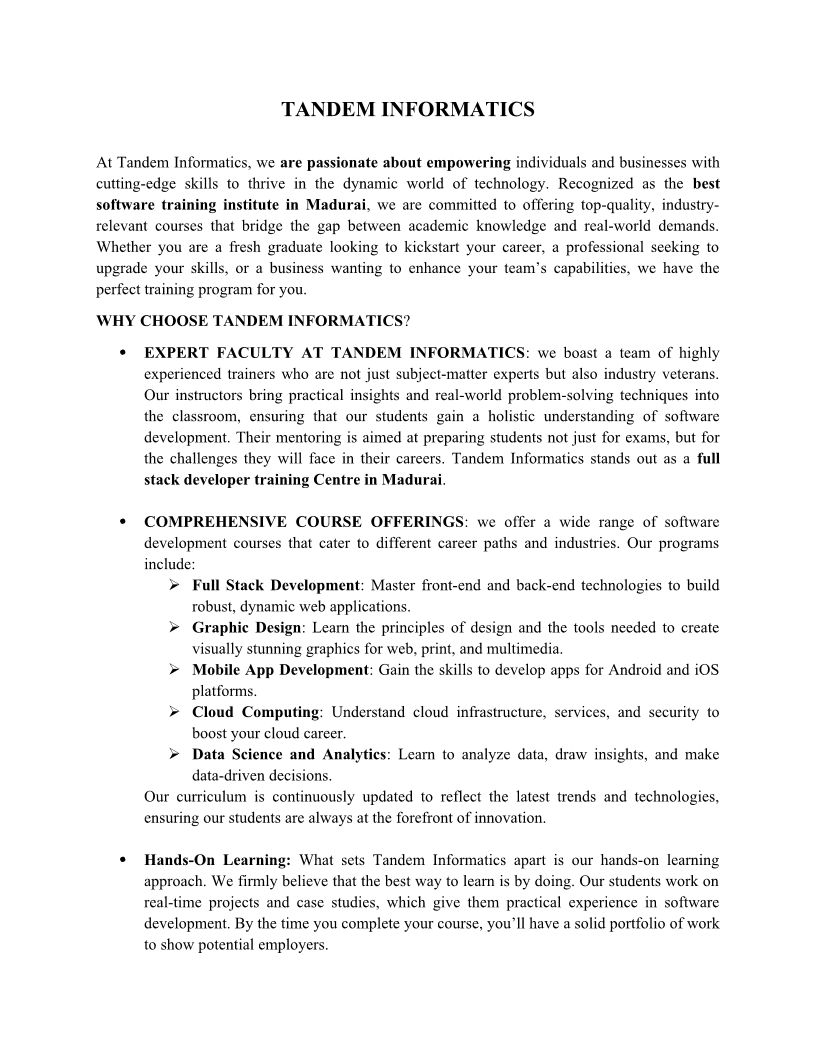 TANDEM INFORMATICS

At Tandem Informatics, we are passionate about empowering individuals and businesses with cutting-edge skills to thrive in the dynamic world of technology. Recognized as the best software training institute in Madurai, we are committed to offering top-quality, industry-relevant courses that bridge the gap between academic knowledge and real-world demands. Whether you are a fresh graduate looking to kickstart your career, a professional seeking to upgrade your skills, or a business wanting to enhance your team's capabilities, we have the perfect training program for you.

WHY CHOOSE TANDEM INFORMATICS?

• EXPERT FACULTY AT TANDEM INFORMATICS: we boast a team of highly experienced trainers who are not just subject-matter experts but also industry veterans. Our instructors bring practical insights and real-world problem-solving techniques into the classroom, ensuring that our students gain a holistic understanding of software development. Their mentoring is aimed at preparing students not just for exams, but for the challenges they will face in their careers. Tandem Informatics stands out as a full stack developer training Centre in Madurai.

• COMPREHENSIVE COURSE OFFERINGS: we offer a wide range of software development courses that cater to different career paths and industries. Our programs include:
➢ Full Stack Development: Master front-end and back-end technologies to build robust, dynamic web applications.
➢ Graphic Design: Learn the principles of design and the tools needed to create visually stunning graphics for web, print, and multimedia.
➢ Mobile App Development: Gain the skills to develop apps for Android and iOS platforms.
➢ Cloud Computing: Understand cloud infrastructure, services, and security to boost your cloud career.
➢ Data Science and Analytics: Learn to analyze data, draw insights, and make data-driven decisions.
Our curriculum is continuously updated to reflect the latest trends and technologies, ensuring our students are always at the forefront of innovation.

• Hands-On Learning: What sets Tandem Informatics apart is our hands-on learning approach. We firmly believe that the best way to learn is by doing. Our students work on real-time projects and case studies, which give them practical experience in software development. By the time you complete your course, you'll have a solid portfolio of work to show potential employers.